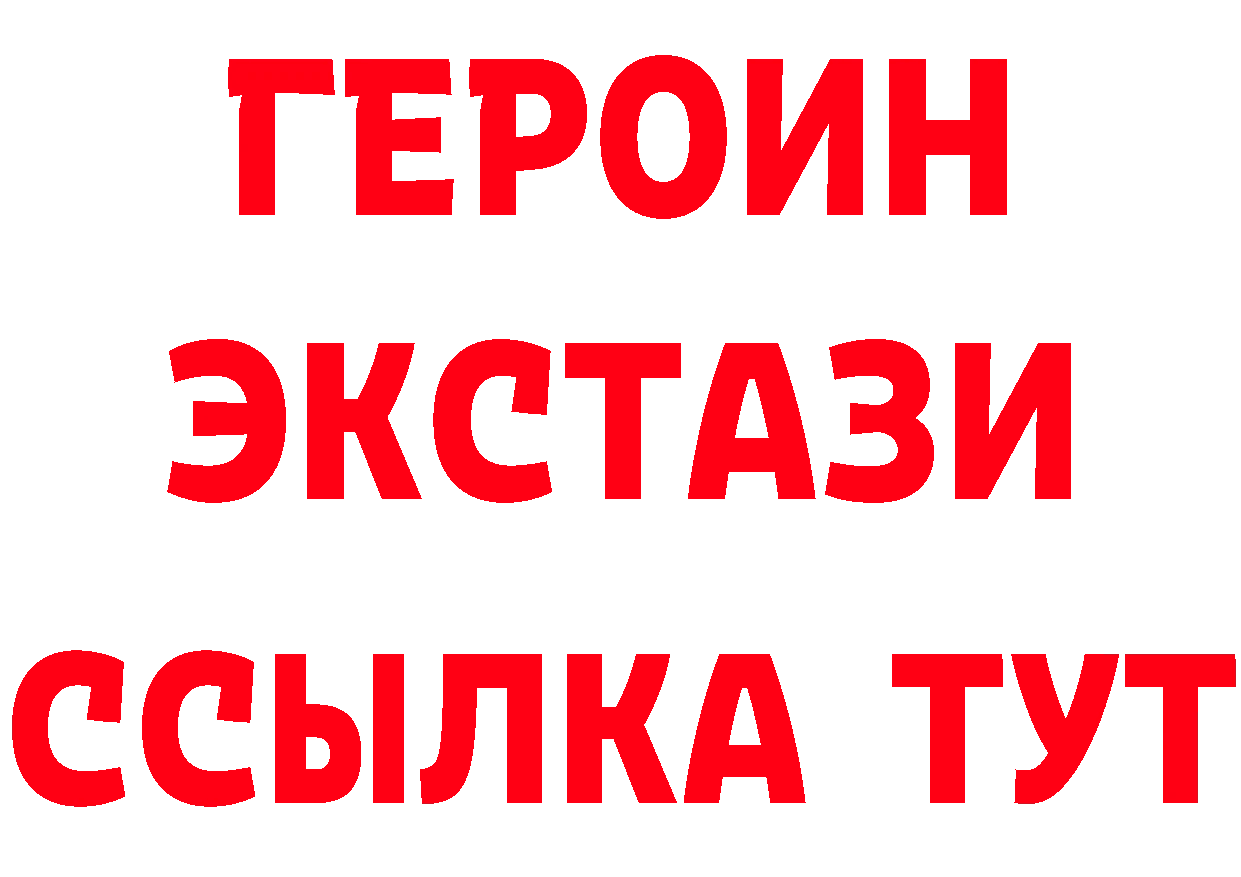 ГЕРОИН
ЭКСТАЗИ
ССЫЛКА ТУТ